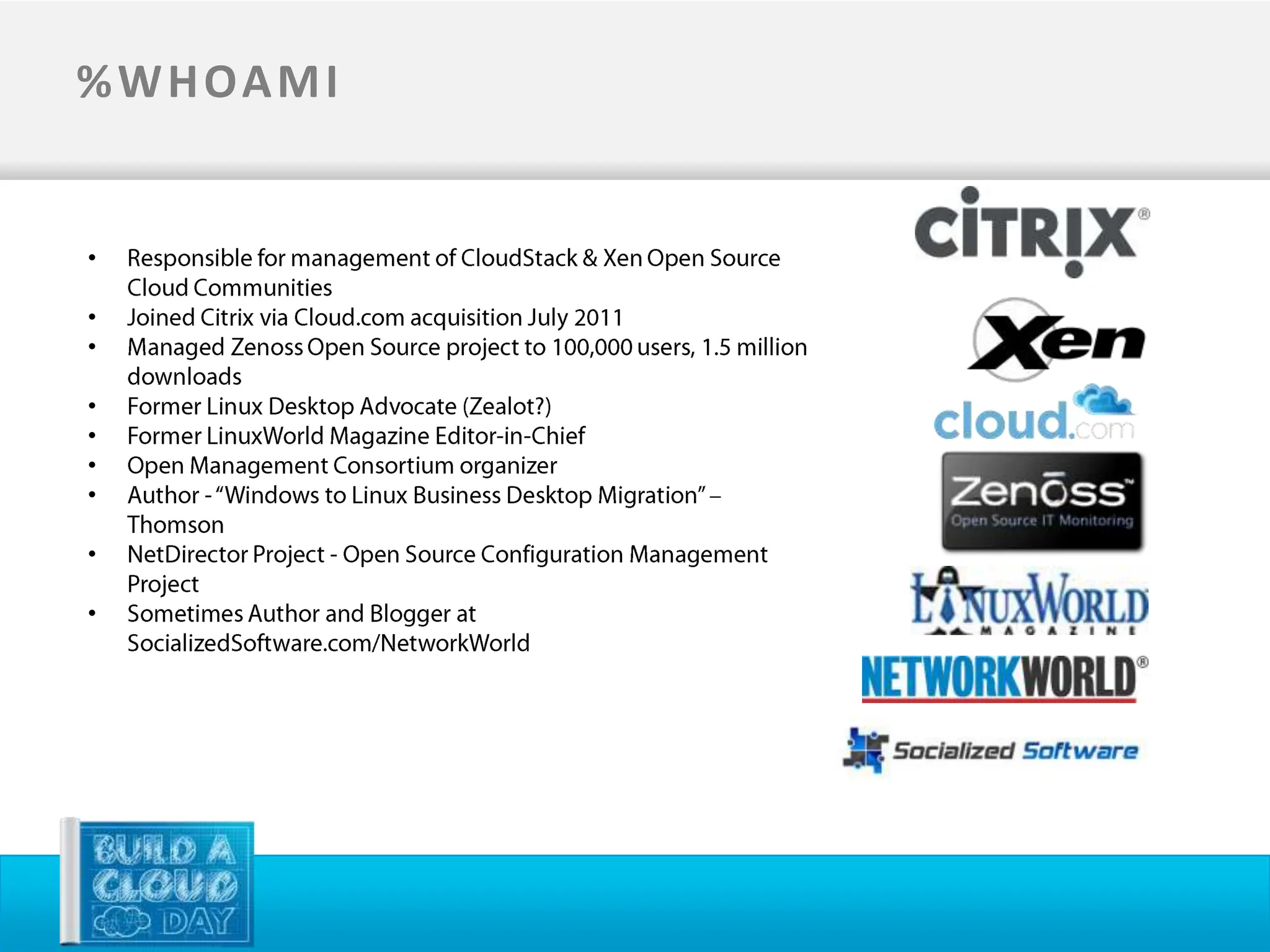 %WHOAMI

• Responsible for management of CloudStack & Xen Open Source Cloud Communities
• Joined Citrix via Cloud.com acquisition July 2011
• Managed Zenoss Open Source project to 100,000 users, 1.5 million downloads
• Former Linux Desktop Advocate (Zealot?)
• Former LinuxWorld Magazine Editor-in-Chief
• Open Management Consortium organizer
• Author - "Windows to Linux Business Desktop Migration" – Thomson
• NetDirector Project - Open Source Configuration Management Project
• Sometimes Author and Blogger at SocializedSoftware.com/NetworkWorld

CITRIX®

Xen

cloud.com

Zenoss™
Open Source IT Monitoring

LINUXWORLD
MAGAZINE

NETWORKWORLD®

Socialized Software

BUILD A
CLOUD
DAY